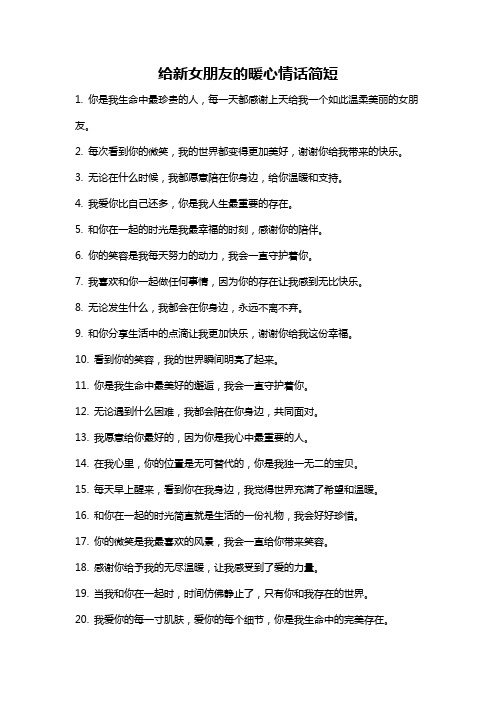 给新女朋友的暖心情话简短

1. 你是我生命中最珍贵的人，每一天都感谢上天给我一个如此温柔美丽的女朋友。

2. 每次看到你的微笑，我的世界都变得更加美好，谢谢你给我带来的快乐。

3. 无论在什么时候，我都愿意陪在你身边，给你温暖和支持。

4. 我爱你比自己还多，你是我人生最重要的存在。

5. 和你在一起的时光是我最幸福的时刻，感谢你的陪伴。

6. 你的笑容是我每天努力的动力，我会一直守护着你。

7. 我喜欢和你一起做任何事情，因为你的存在让我感到无比快乐。

8. 无论发生什么，我都会在你身边，永远不离不弃。

9. 和你分享生活中的点滴让我更加快乐，谢谢你给我这份幸福。

10. 看到你的笑容，我的世界瞬间明亮了起来。

11. 你是我生命中最美好的邂逅，我会一直守护着你。

12. 无论遇到什么困难，我都会陪在你身边，共同面对。

13. 我愿意给你最好的，因为你是我心中最重要的人。

14. 在我心里，你的位置是无可替代的，你是我独一无二的宝贝。

15. 每天早上醒来，看到你在我身边，我觉得世界充满了希望和温暖。

16. 和你在一起的时光简直就是生活的一份礼物，我会好好珍惜。

17. 你的微笑是我最喜欢的风景，我会一直给你带来笑容。

18. 感谢你给予我的无尽温暖，让我感受到了爱的力量。

19. 当我和你在一起时，时间仿佛静止了，只有你和我存在的世界。

20. 我爱你的每一寸肌肤，爱你的每个细节，你是我生命中的完美存在。